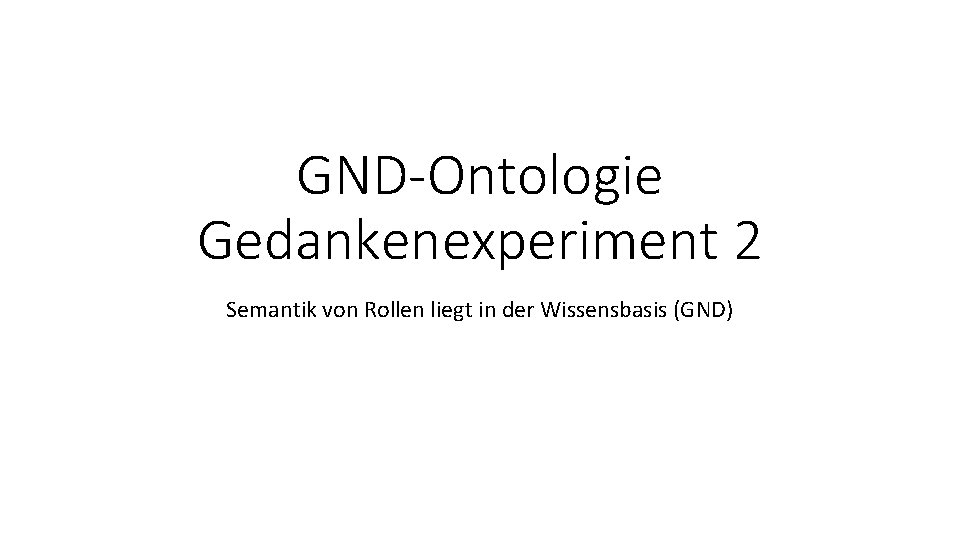 GND-Ontologie
Gedankenexperiment 2

Semantik von Rollen liegt in der Wissensbasis (GND)